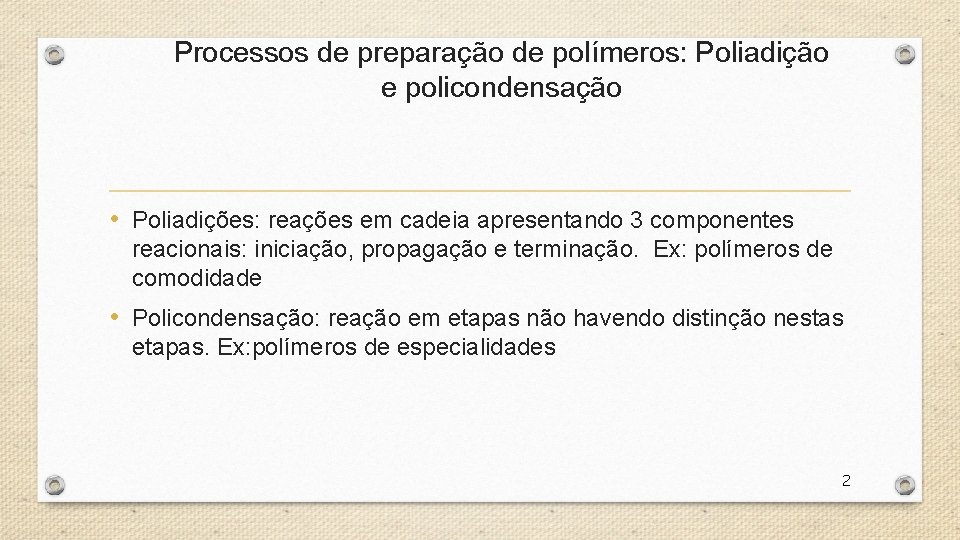 Processos de preparação de polímeros: Poliadição e policondensação

• Poliadições: reações em cadeia apresentando 3 componentes reacionais: iniciação, propagação e terminação. Ex: polímeros de comodidade
• Policondensação: reação em etapas não havendo distinção nestas etapas. Ex:polímeros de especialidades

2